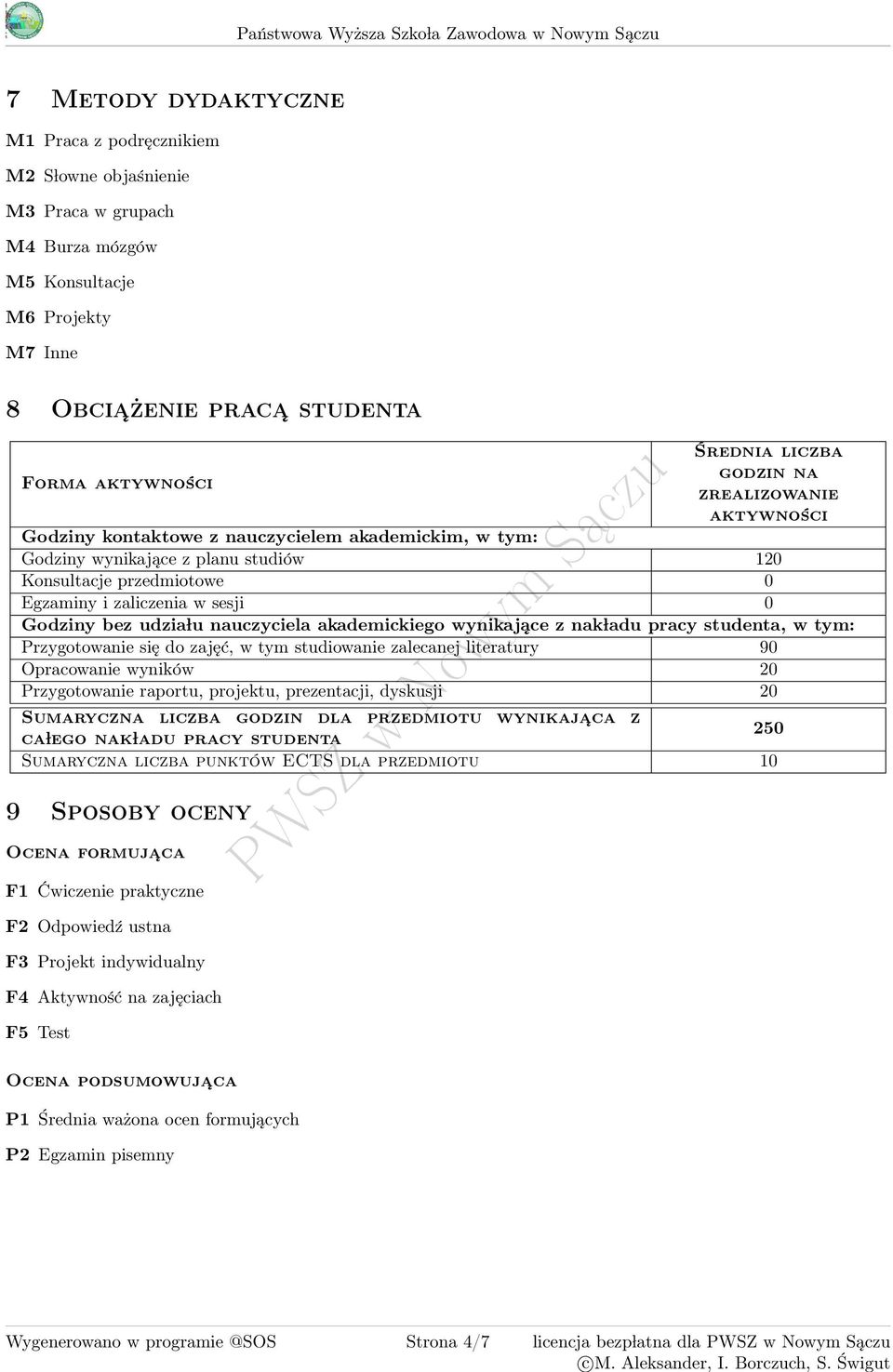 Państwowa Wyższa Szkoła Zawodowa w Nowym Sączu

7 Metody dydaktyczne

M1 Praca z podręcznikiem

M2 Słowne objaśnienie

M3 Praca w grupach

M4 Burza mózgów

M5 Konsultacje

M6 Projekty

M7 Inne

8 Obciążenie pracą studenta

| Forma aktywności | Średnia liczba godzin na zrealizowanie aktywności |
|---|---|
| Godziny kontaktowe z nauczycielem akademickim, w tym: | |
| Godziny wynikające z planu studiów | 120 |
| Konsultacje przedmiotowe | 0 |
| Egzaminy i zaliczenia w sesji | 0 |
| Godziny bez udziału nauczyciela akademickiego wynikające z nakładu pracy studenta, w tym: | |
| Przygotowanie się do zajęć, w tym studiowanie zalecanej literatury | 90 |
| Opracowanie wyników | 20 |
| Przygotowanie raportu, projektu, prezentacji, dyskusji | 20 |
| Sumaryczna liczba godzin dla przedmiotu wynikająca z całego nakładu pracy studenta | 250 |
| Sumaryczna liczba punktów ECTS dla przedmiotu | 10 |

PWSZ w Nowym Sączu

9 Sposoby oceny

Ocena formująca

F1 Ćwiczenie praktyczne

F2 Odpowiedź ustna

F3 Projekt indywidualny

F4 Aktywność na zajęciach

F5 Test

Ocena podsumowująca

P1 Średnia ważona ocen formujących

P2 Egzamin pisemny

Wygenerowano w programie @SOS Strona 4/7 licencja bezpłatna dla PWSZ w Nowym Sączu ©M. Aleksander, I. Borczuch, S. Świgut